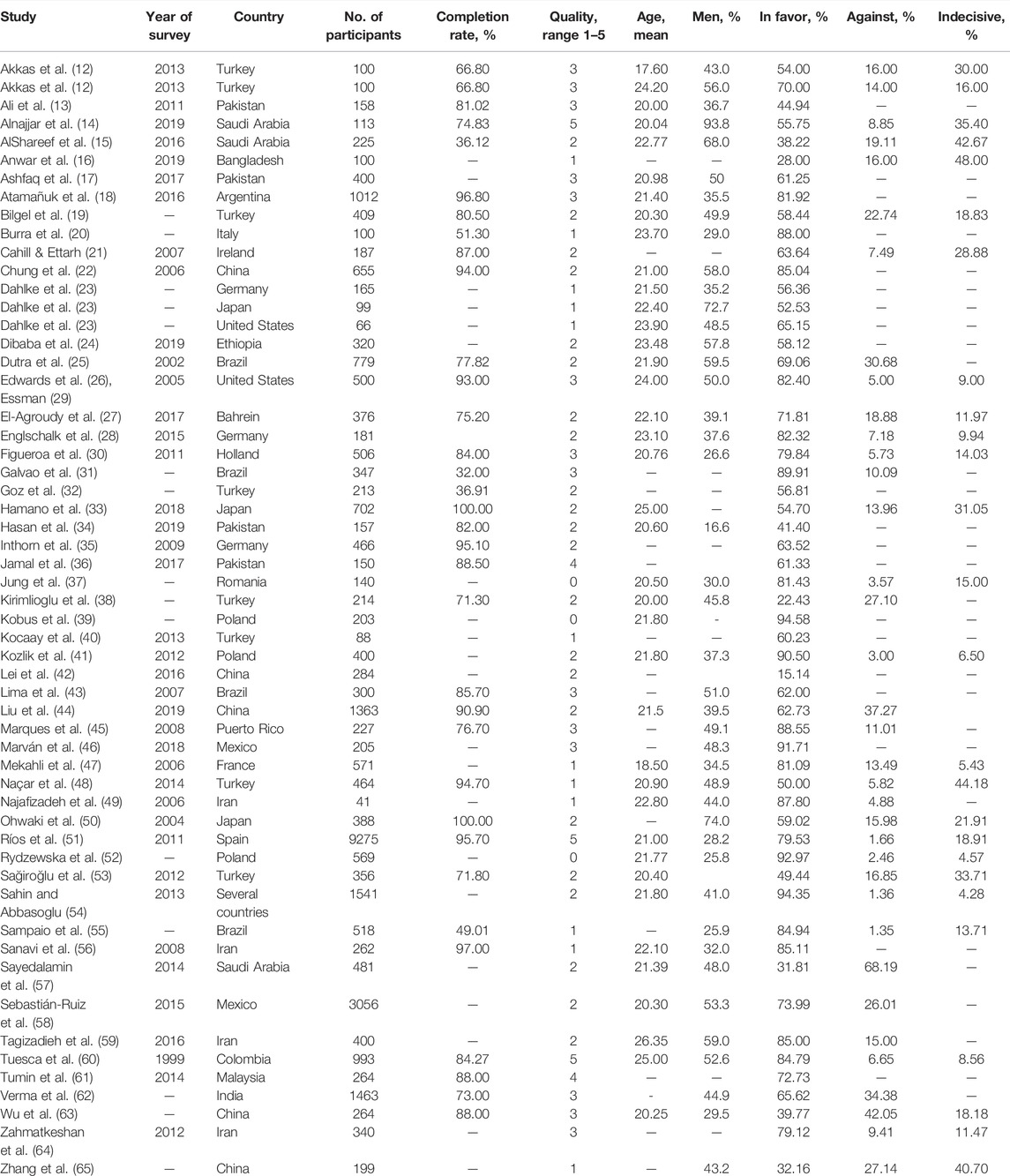 | Study | Year of survey | Country | No. of participants | Completion rate, % | Quality, range 1–5 | Age, mean | Men, % | In favor, % | Against, % | Indecisive, % |
|---|---|---|---|---|---|---|---|---|---|---|
| Akkas et al. (12) | 2013 | Turkey | 100 | 66.80 | 3 | 17.60 | 43.0 | 54.00 | 16.00 | 30.00 |
| Akkas et al. (12) | 2013 | Turkey | 100 | 66.80 | 3 | 24.20 | 56.0 | 70.00 | 14.00 | 16.00 |
| Ali et al. (13) | 2011 | Pakistan | 158 | 81.02 | 3 | 20.00 | 36.7 | 44.94 | — | — |
| Alnajjar et al. (14) | 2019 | Saudi Arabia | 113 | 74.83 | 5 | 20.04 | 93.8 | 55.75 | 8.85 | 35.40 |
| AlShareef et al. (15) | 2016 | Saudi Arabia | 225 | 36.12 | 2 | 22.77 | 68.0 | 38.22 | 19.11 | 42.67 |
| Anwar et al. (16) | 2019 | Bangladesh | 100 | — | 1 | — | — | 28.00 | 16.00 | 48.00 |
| Ashfaq et al. (17) | 2017 | Pakistan | 400 | — | 3 | 20.98 | 50 | 61.25 | — | — |
| Atamañuk et al. (18) | 2016 | Argentina | 1012 | 96.80 | 3 | 21.40 | 35.5 | 81.92 | — | — |
| Bilgel et al. (19) | — | Turkey | 409 | 80.50 | 2 | 20.30 | 49.9 | 58.44 | 22.74 | 18.83 |
| Burra et al. (20) | — | Italy | 100 | 51.30 | 1 | 23.70 | 29.0 | 88.00 | — | — |
| Cahill & Ettarh (21) | 2007 | Ireland | 187 | 87.00 | 2 | — | — | 63.64 | 7.49 | 28.88 |
| Chung et al. (22) | 2006 | China | 655 | 94.00 | 2 | 21.00 | 58.0 | 85.04 | — | — |
| Dahlke et al. (23) | — | Germany | 165 | — | 1 | 21.50 | 35.2 | 56.36 | — | — |
| Dahlke et al. (23) | — | Japan | 99 | — | 1 | 22.40 | 72.7 | 52.53 | — | — |
| Dahlke et al. (23) | — | United States | 66 | — | 1 | 23.90 | 48.5 | 65.15 | — | — |
| Dibaba et al. (24) | 2019 | Ethiopia | 320 | — | 2 | 23.48 | 57.8 | 58.12 | — | — |
| Dutra et al. (25) | 2002 | Brazil | 779 | 77.82 | 2 | 21.90 | 59.5 | 69.06 | 30.68 | — |
| Edwards et al. (26), Essman (29) | 2005 | United States | 500 | 93.00 | 3 | 24.00 | 50.0 | 82.40 | 5.00 | 9.00 |
| El-Agroudy et al. (27) | 2017 | Bahrein | 376 | 75.20 | 2 | 22.10 | 39.1 | 71.81 | 18.88 | 11.97 |
| Englschalk et al. (28) | 2015 | Germany | 181 |  | 2 | 23.10 | 37.6 | 82.32 | 7.18 | 9.94 |
| Figueroa et al. (30) | 2011 | Holland | 506 | 84.00 | 3 | 20.76 | 26.6 | 79.84 | 5.73 | 14.03 |
| Galvao et al. (31) | — | Brazil | 347 | 32.00 | 3 | — | — | 89.91 | 10.09 | — |
| Goz et al. (32) | — | Turkey | 213 | 36.91 | 2 | — | — | 56.81 | — | — |
| Hamano et al. (33) | 2018 | Japan | 702 | 100.00 | 2 | 25.00 | — | 54.70 | 13.96 | 31.05 |
| Hasan et al. (34) | 2019 | Pakistan | 157 | 82.00 | 2 | 20.60 | 16.6 | 41.40 | — | — |
| Inthorn et al. (35) | 2009 | Germany | 466 | 95.10 | 2 | — | — | 63.52 | — | — |
| Jamal et al. (36) | 2017 | Pakistan | 150 | 88.50 | 4 | — |  | 61.33 | — | — |
| Jung et al. (37) | — | Romania | 140 | — | 0 | 20.50 | 30.0 | 81.43 | 3.57 | 15.00 |
| Kirimlioglu et al. (38) | — | Turkey | 214 | 71.30 | 2 | 20.00 | 45.8 | 22.43 | 27.10 | — |
| Kobus et al. (39) | — | Poland | 203 | — | 0 | 21.80 | - | 94.58 | — | — |
| Kocaay et al. (40) | 2013 | Turkey | 88 | — | 1 | — | — | 60.23 | — | — |
| Kozlik et al. (41) | 2012 | Poland | 400 | — | 2 | 21.80 | 37.3 | 90.50 | 3.00 | 6.50 |
| Lei et al. (42) | 2016 | China | 284 | — | 2 | — |  | 15.14 | — | — |
| Lima et al. (43) | 2007 | Brazil | 300 | 85.70 | 3 | — | 51.0 | 62.00 | — | — |
| Liu et al. (44) | 2019 | China | 1363 | 90.90 | 2 | 21.5 | 39.5 | 62.73 | 37.27 |  |
| Marques et al. (45) | 2008 | Puerto Rico | 227 | 76.70 | 3 | — | 49.1 | 88.55 | 11.01 | — |
| Marván et al. (46) | 2018 | Mexico | 205 | — | 3 | — | 48.3 | 91.71 | — | — |
| Mekahli et al. (47) | 2006 | France | 571 | — | 1 | 18.50 | 34.5 | 81.09 | 13.49 | 5.43 |
| Naçar et al. (48) | 2014 | Turkey | 464 | 94.70 | 1 | 20.90 | 48.9 | 50.00 | 5.82 | 44.18 |
| Najafizadeh et al. (49) | 2006 | Iran | 41 | — | 1 | 22.80 | 44.0 | 87.80 | 4.88 | — |
| Ohwaki et al. (50) | 2004 | Japan | 388 | 100.00 | 2 | — | 74.0 | 59.02 | 15.98 | 21.91 |
| Ríos et al. (51) | 2011 | Spain | 9275 | 95.70 | 5 | 21.00 | 28.2 | 79.53 | 1.66 | 18.91 |
| Rydzewska et al. (52) | — | Poland | 569 | — | 0 | 21.77 | 25.8 | 92.97 | 2.46 | 4.57 |
| Sağiroğlu et al. (53) | 2012 | Turkey | 356 | 71.80 | 2 | 20.40 |  | 49.44 | 16.85 | 33.71 |
| Sahin and Abbasoglu (54) | 2013 | Several countries | 1541 | — | 2 | 21.80 | 41.0 | 94.35 | 1.36 | 4.28 |
| Sampaio et al. (55) | — | Brazil | 518 | 49.01 | 1 | — | 25.9 | 84.94 | 1.35 | 13.71 |
| Sanavi et al. (56) | 2008 | Iran | 262 | 97.00 | 1 | 22.10 | 32.0 | 85.11 | — | — |
| Sayedalamin et al. (57) | 2014 | Saudi Arabia | 481 | — | 2 | 21.39 | 48.0 | 31.81 | 68.19 | — |
| Sebastián-Ruiz et al. (58) | 2015 | Mexico | 3056 | — | 2 | 20.30 | 53.3 | 73.99 | 26.01 | — |
| Tagizadieh et al. (59) | 2016 | Iran | 400 | — | 2 | 26.35 | 59.0 | 85.00 | 15.00 | — |
| Tuesca et al. (60) | 1999 | Colombia | 993 | 84.27 | 5 | 25.00 | 52.6 | 84.79 | 6.65 | 8.56 |
| Tumin et al. (61) | 2014 | Malaysia | 264 | 88.00 | 4 | — | — | 72.73 | — | — |
| Verma et al. (62) | — | India | 1463 | 73.00 | 3 | - | 44.9 | 65.62 | 34.38 | — |
| Wu et al. (63) | — | China | 264 | 88.00 | 3 | 20.25 | 29.5 | 39.77 | 42.05 | 18.18 |
| Zahmatkeshan et al. (64) | 2012 | Iran | 340 | — | 3 | — | — | 79.12 | 9.41 | 11.47 |
| Zhang et al. (65) | — | China | 199 | — | 1 | — | 43.2 | 32.16 | 27.14 | 40.70 |